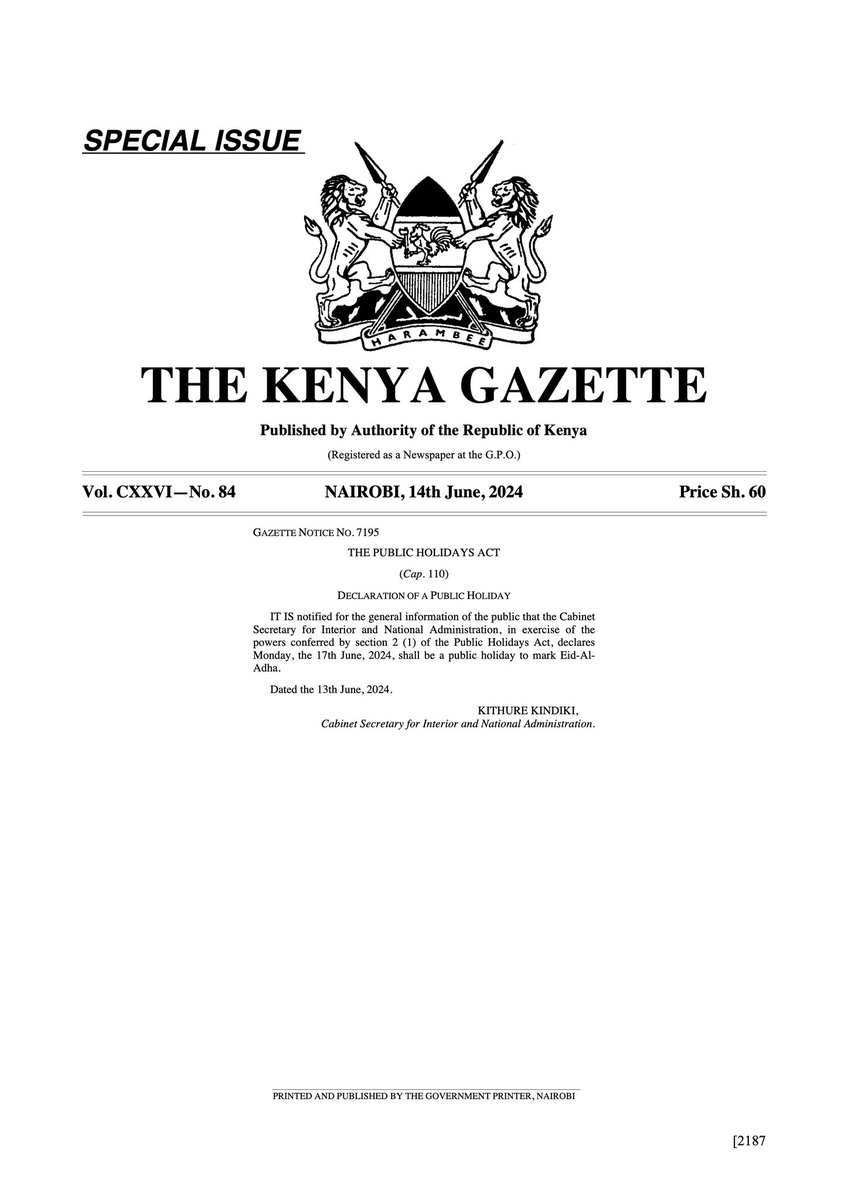 SPECIAL ISSUE

HARAMBEE

THE KENYA GAZETTE

Published by Authority of the Republic of Kenya

(Registered as a Newspaper at the G.P.O.)

Vol. CXXVI—No. 84

NAIROBI, 14th June, 2024

Price Sh. 60

GAZETTE NOTICE NO. 7195

THE PUBLIC HOLIDAYS ACT

(Cap. 110)

DECLARATION OF A PUBLIC HOLIDAY

IT IS notified for the general information of the public that the Cabinet Secretary for Interior and National Administration, in exercise of the powers conferred by section 2 (1) of the Public Holidays Act, declares Monday, the 17th June, 2024, shall be a public holiday to mark Eid-Al-Adha.

Dated the 13th June, 2024.

KITHURE KINDIKI,
Cabinet Secretary for Interior and National Administration.

PRINTED AND PUBLISHED BY THE GOVERNMENT PRINTER, NAIROBI

[2187